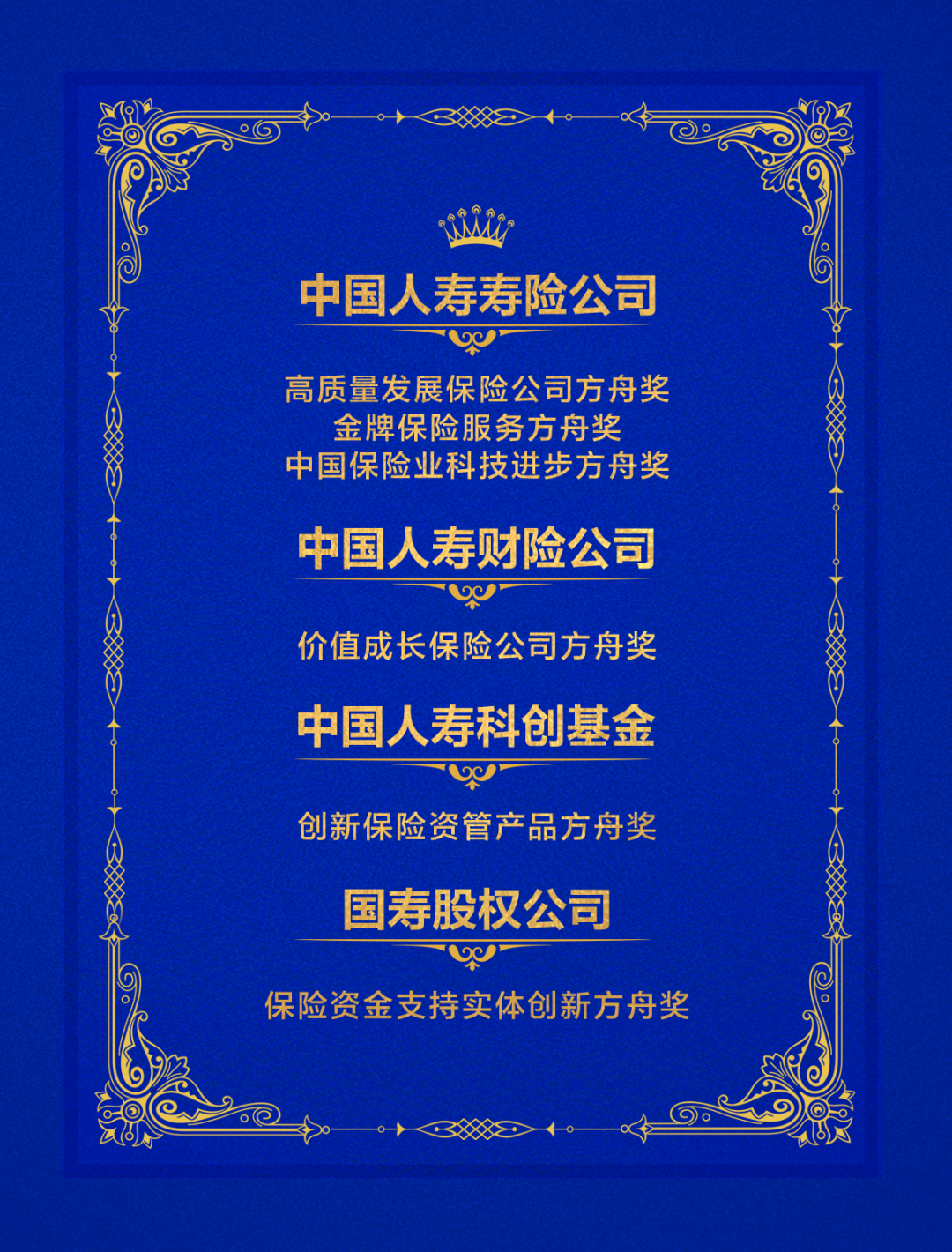 中国人寿寿险公司

高质量发展保险公司方舟奖
金牌保险服务方舟奖
中国保险业科技进步方舟奖

中国人寿财险公司

价值成长保险公司方舟奖

中国人寿科创基金

创新保险资管产品方舟奖

国寿股权公司

保险资金支持实体创新方舟奖